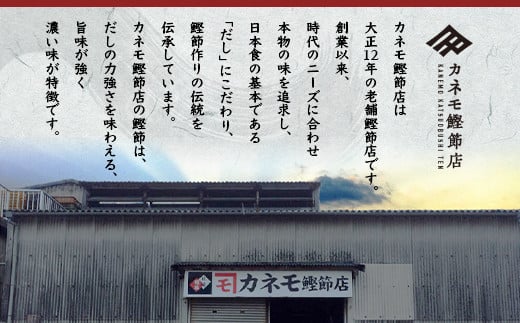 カネモ鰹節店
KANEMO KATSUOBUSHI TEN

カネモ鰹節店は
大正12年の老舗鰹節店です。
創業以来、
時代のニーズに合わせ
本物の味を追求し、
日本食の基本である
「だし」にこだわり、
鰹節作りの伝統を
伝承しています。
カネモ鰹節店の鰹節は、
だしの力強さを味わえる、
旨味が強く
濃い味が特徴です。

モ カネモ鰹節店